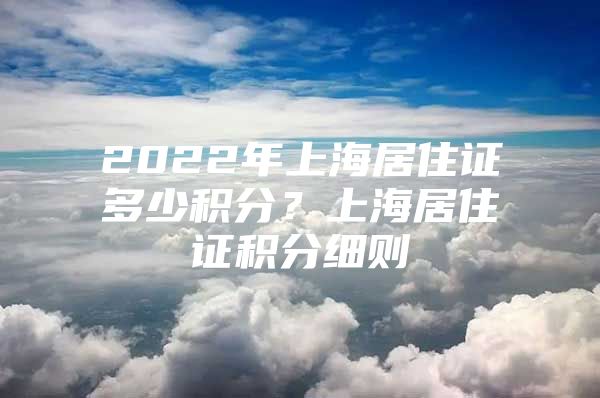 2022年上海居住证多少积分？上海居住证积分细则